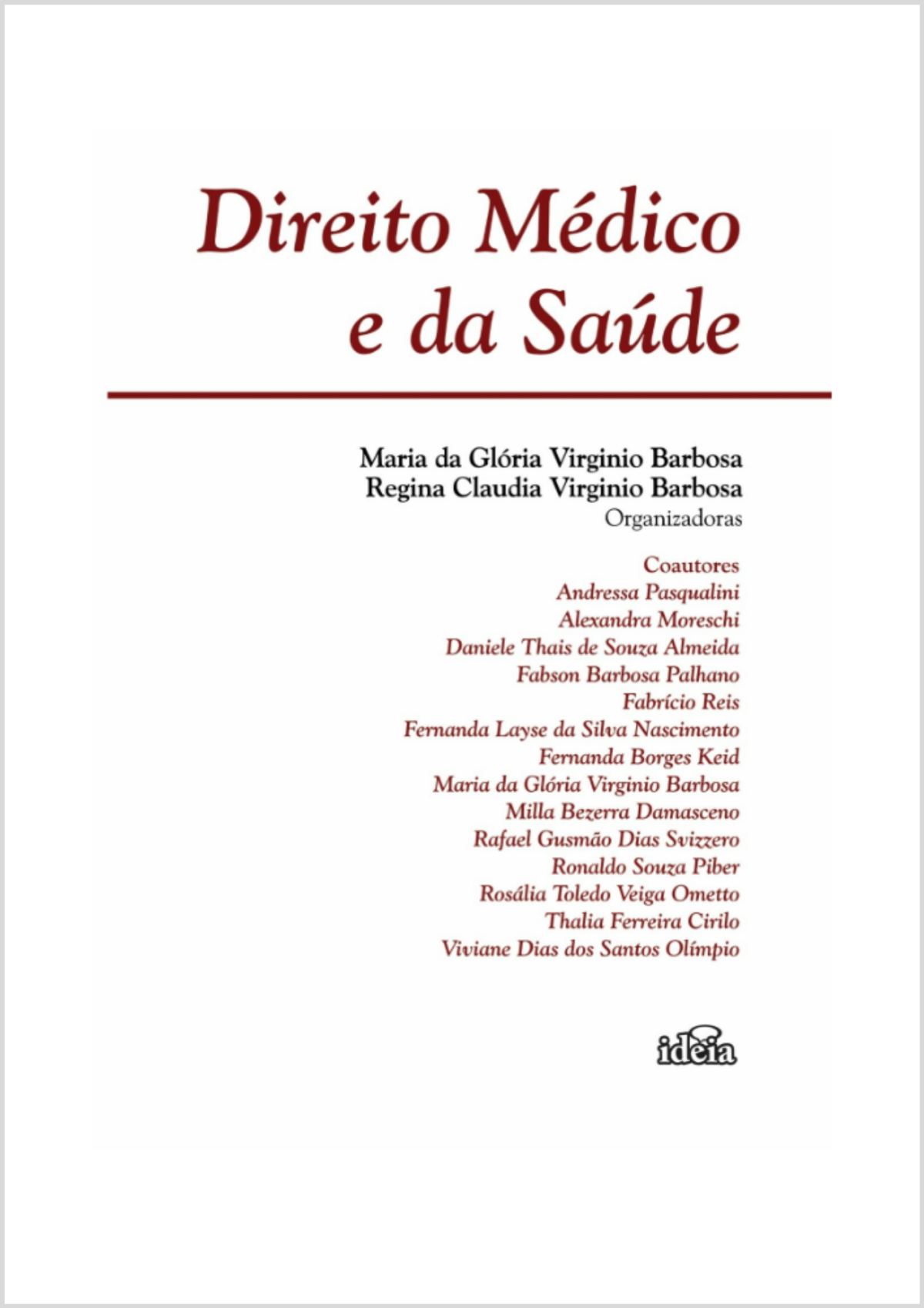 Direito Médico e da Saúde

Maria da Glória Virginio Barbosa
Regina Claudia Virginio Barbosa
Organizadoras

Coautores
Andressa Pasqualini
Alexandra Moreschi
Daniele Thais de Souza Almeida
Fabson Barbosa Palhano
Fabrício Reis
Fernanda Layse da Silva Nascimento
Fernanda Borges Keid
Maria da Glória Virginio Barbosa
Milla Bezerra Damasceno
Rafael Gusmão Dias Svizzero
Ronaldo Souza Piber
Rosália Toledo Veiga Ometto
Thalia Ferreira Cirilo
Viviane Dias dos Santos Olímpio

ideia